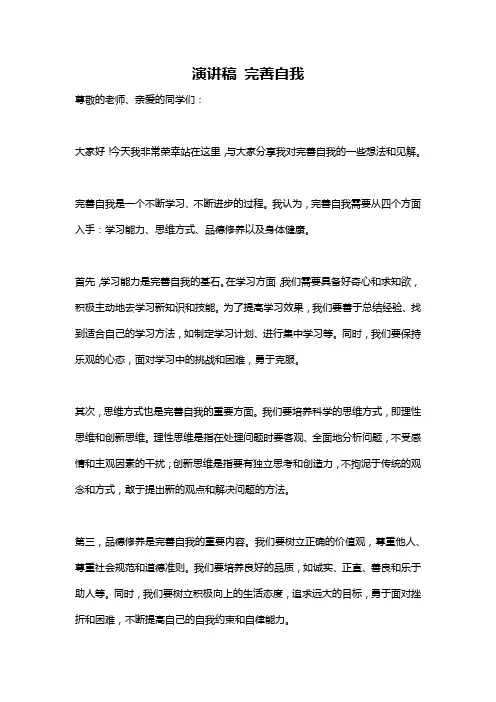 演讲稿 完善自我

尊敬的老师、亲爱的同学们：

大家好！今天我非常荣幸站在这里，与大家分享我对完善自我的一些想法和见解。

完善自我是一个不断学习、不断进步的过程。我认为，完善自我需要从四个方面入手：学习能力、思维方式、品德修养以及身体健康。

首先，学习能力是完善自我的基石。在学习方面，我们需要具备好奇心和求知欲，积极主动地去学习新知识和技能。为了提高学习效果，我们要善于总结经验、找到适合自己的学习方法，如制定学习计划、进行集中学习等。同时，我们要保持乐观的心态，面对学习中的挑战和困难，勇于克服。

其次，思维方式也是完善自我的重要方面。我们要培养科学的思维方式，即理性思维和创新思维。理性思维是指在处理问题时要客观、全面地分析问题，不受感情和主观因素的干扰；创新思维是指要有独立思考和创造力，不拘泥于传统的观念和方式，敢于提出新的观点和解决问题的方法。

第三，品德修养是完善自我的重要内容。我们要树立正确的价值观，尊重他人、尊重社会规范和道德准则。我们要培养良好的品质，如诚实、正直、善良和乐于助人等。同时，我们要树立积极向上的生活态度，追求远大的目标，勇于面对挫折和困难，不断提高自己的自我约束和自律能力。